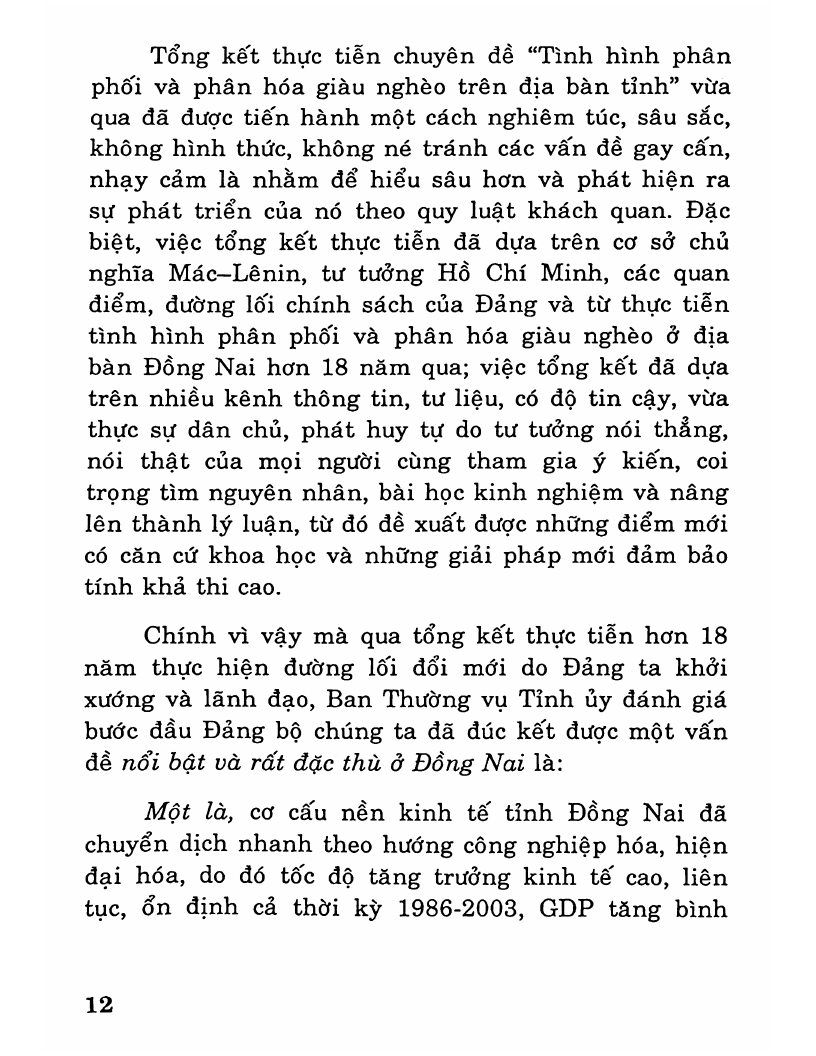 Tổng kết thực tiễn chuyên đề "Tình hình phân phối và phân hóa giàu nghèo trên địa bàn tỉnh" vừa qua đã được tiến hành một cách nghiêm túc, sâu sắc, không hình thức, không né tránh các vấn đề gay cấn, nhạy cảm là nhằm để hiểu sâu hơn và phát hiện ra sự phát triển của nó theo quy luật khách quan. Đặc biệt, việc tổng kết thực tiễn đã dựa trên cơ sở chủ nghĩa Mác–Lênin, tư tưởng Hồ Chí Minh, các quan điểm, đường lối chính sách của Đảng và từ thực tiễn tình hình phân phối và phân hóa giàu nghèo ở địa bàn Đồng Nai hơn 18 năm qua; việc tổng kết đã dựa trên nhiều kênh thông tin, tư liệu, có độ tin cậy, vừa thực sự dân chủ, phát huy tự do tư tưởng nói thẳng, nói thật của mọi người cùng tham gia ý kiến, coi trọng tìm nguyên nhân, bài học kinh nghiệm và nâng lên thành lý luận, từ đó đề xuất được những điểm mới có căn cứ khoa học và những giải pháp mới đảm bảo tính khả thi cao.

Chính vì vậy mà qua tổng kết thực tiễn hơn 18 năm thực hiện đường lối đổi mới do Đảng ta khởi xướng và lãnh đạo, Ban Thường vụ Tỉnh ủy đánh giá bước đầu Đảng bộ chúng ta đã đúc kết được một vấn đề nổi bật và rất đặc thù ở Đồng Nai là:

Một là, cơ cấu nền kinh tế tỉnh Đồng Nai đã chuyển dịch nhanh theo hướng công nghiệp hóa, hiện đại hóa, do đó tốc độ tăng trưởng kinh tế cao, liên tục, ổn định cả thời kỳ 1986-2003, GDP tăng bình

12